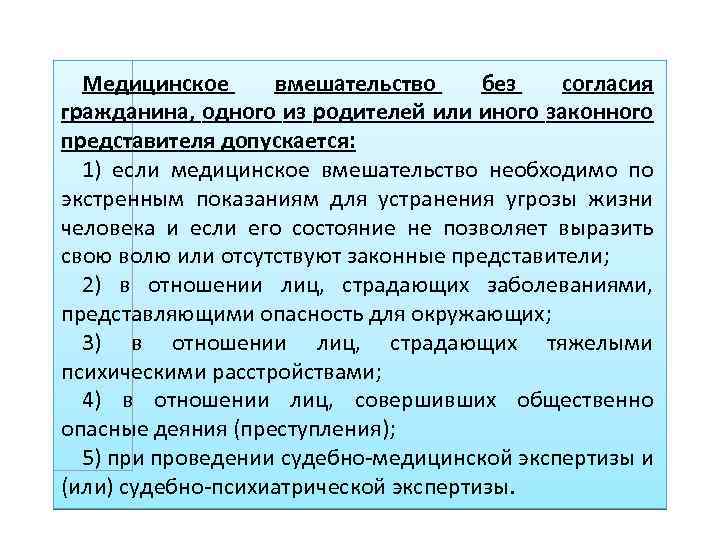 Медицинское вмешательство без согласия гражданина, одного из родителей или иного законного представителя допускается:

1) если медицинское вмешательство необходимо по экстренным показаниям для устранения угрозы жизни человека и если его состояние не позволяет выразить свою волю или отсутствуют законные представители;

2) в отношении лиц, страдающих заболеваниями, представляющими опасность для окружающих;

3) в отношении лиц, страдающих тяжелыми психическими расстройствами;

4) в отношении лиц, совершивших общественно опасные деяния (преступления);

5) при проведении судебно-медицинской экспертизы и (или) судебно-психиатрической экспертизы.